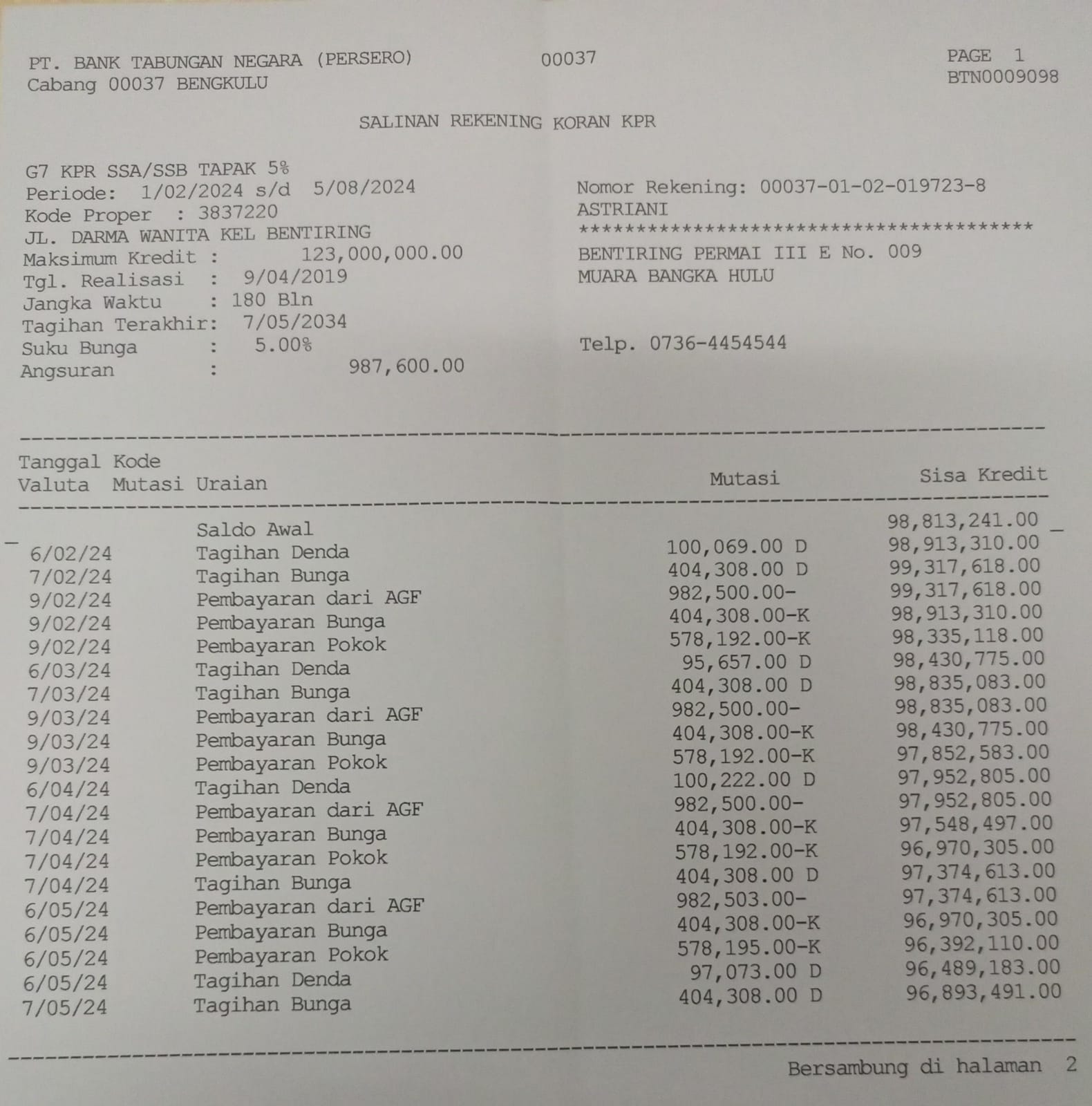 PT. BANK TABUNGAN NEGARA (PERSERO) 00037 PAGE 1
Cabang 00037 BENGKULU BTN0009098

SALINAN REKENING KORAN KPR

G7 KPR SSA/SSB TAPAK 5%
Periode: 1/02/2024 s/d 5/08/2024
Kode Proper : 3837220
JL. DARMA WANITA KEL BENTIRING
Maksimum Kredit : 123,000,000.00
Tgl. Realisasi : 9/04/2019
Jangka Waktu : 180 Bln
Tagihan Terakhir: 7/05/2034
Suku Bunga : 5.00%
Angsuran : 987,600.00

Nomor Rekening: 00037-01-02-019723-8
ASTRIANI
****************************************
BENTIRING PERMAI III E No. 009
MUARA BANGKA HULU

Telp. 0736-4454544

| Tanggal Valuta | Kode Mutasi | Uraian | Mutasi | Sisa Kredit |
|---|---|---|---|---|
| | | Saldo Awal | | 98,813,241.00 |
| 6/02/24 | | Tagihan Denda | 100,069.00 D | 98,913,310.00 |
| 7/02/24 | | Tagihan Bunga | 404,308.00 D | 99,317,618.00 |
| 9/02/24 | | Pembayaran dari AGF | 982,500.00- | 99,317,618.00 |
| 9/02/24 | | Pembayaran Bunga | 404,308.00-K | 98,913,310.00 |
| 9/02/24 | | Pembayaran Pokok | 578,192.00-K | 98,335,118.00 |
| 6/03/24 | | Tagihan Denda | 95,657.00 D | 98,430,775.00 |
| 7/03/24 | | Tagihan Bunga | 404,308.00 D | 98,835,083.00 |
| 9/03/24 | | Pembayaran dari AGF | 982,500.00- | 98,835,083.00 |
| 9/03/24 | | Pembayaran Bunga | 404,308.00-K | 98,430,775.00 |
| 9/03/24 | | Pembayaran Pokok | 578,192.00-K | 97,852,583.00 |
| 6/04/24 | | Tagihan Denda | 100,222.00 D | 97,952,805.00 |
| 7/04/24 | | Pembayaran dari AGF | 982,500.00- | 97,952,805.00 |
| 7/04/24 | | Pembayaran Bunga | 404,308.00-K | 97,548,497.00 |
| 7/04/24 | | Pembayaran Pokok | 578,192.00-K | 96,970,305.00 |
| 7/04/24 | | Tagihan Bunga | 404,308.00 D | 97,374,613.00 |
| 6/05/24 | | Pembayaran dari AGF | 982,503.00- | 97,374,613.00 |
| 6/05/24 | | Pembayaran Bunga | 404,308.00-K | 96,970,305.00 |
| 6/05/24 | | Pembayaran Pokok | 578,195.00-K | 96,392,110.00 |
| 6/05/24 | | Tagihan Denda | 97,073.00 D | 96,489,183.00 |
| 7/05/24 | | Tagihan Bunga | 404,308.00 D | 96,893,491.00 |

Bersambung di halaman 2